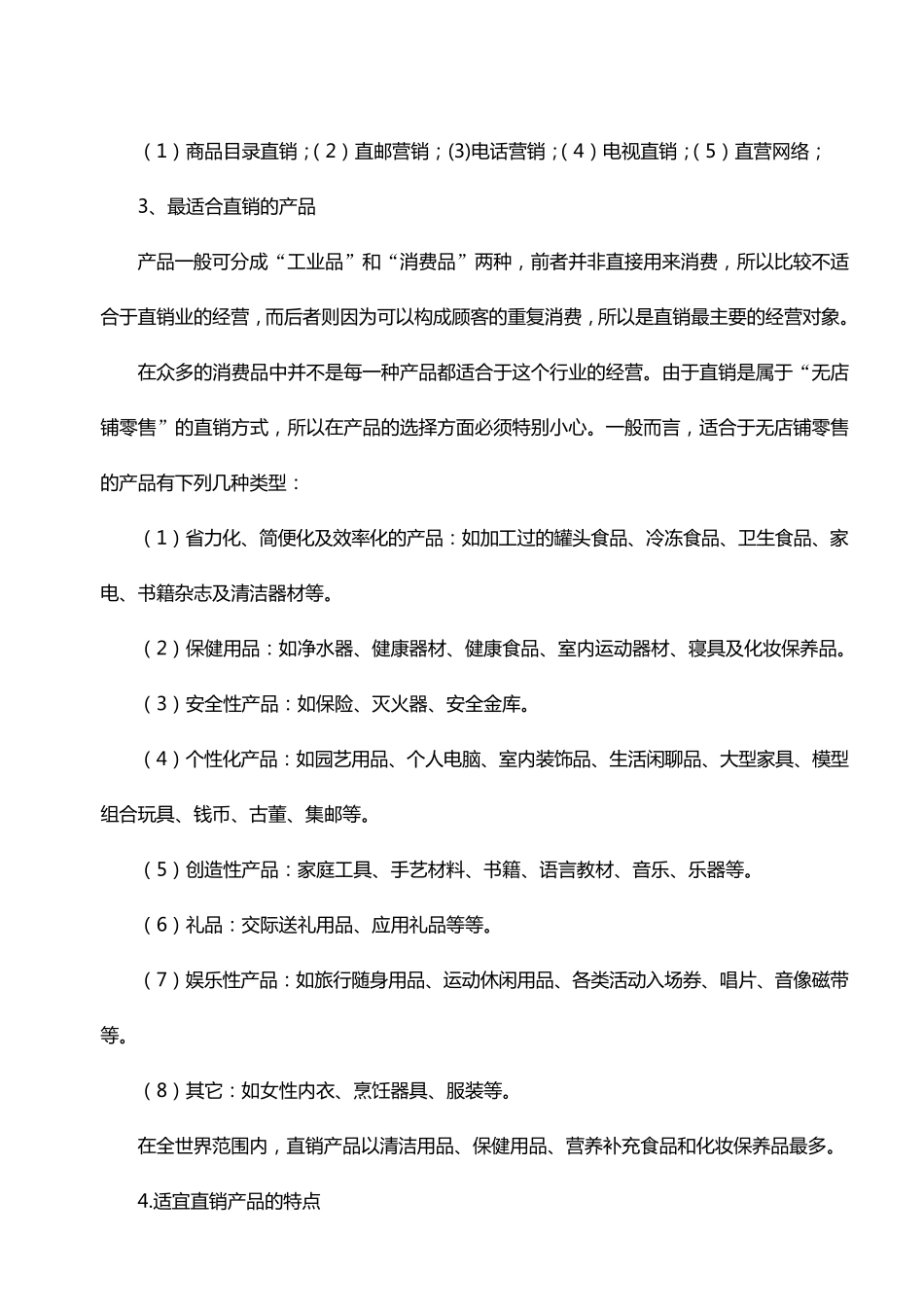 （1）商品目录直销；（2）直邮营销；(3)电话营销；（4）电视直销；（5）直营网络；

3、最适合直销的产品

产品一般可分成“工业品”和“消费品”两种，前者并非直接用来消费，所以比较不适合于直销业的经营，而后者则因为可以构成顾客的重复消费，所以是直销最主要的经营对象。

在众多的消费品中并不是每一种产品都适合于这个行业的经营。由于直销是属于“无店铺零售”的直销方式，所以在产品的选择方面必须特别小心。一般而言，适合于无店铺零售的产品有下列几种类型：

（1）省力化、简便化及效率化的产品：如加工过的罐头食品、冷冻食品、卫生食品、家电、书籍杂志及清洁器材等。

（2）保健用品：如净水器、健康器材、健康食品、室内运动器材、寝具及化妆保养品。

（3）安全性产品：如保险、灭火器、安全金库。

（4）个性化产品：如园艺用品、个人电脑、室内装饰品、生活闲聊品、大型家具、模型组合玩具、钱币、古董、集邮等。

（5）创造性产品：家庭工具、手艺材料、书籍、语言教材、音乐、乐器等。

（6）礼品：交际送礼用品、应用礼品等等。

（7）娱乐性产品：如旅行随身用品、运动休闲用品、各类活动入场券、唱片、音像磁带等。

（8）其它：如女性内衣、烹饪器具、服装等。

在全世界范围内，直销产品以清洁用品、保健用品、营养补充食品和化妆保养品最多。

4.适宜直销产品的特点